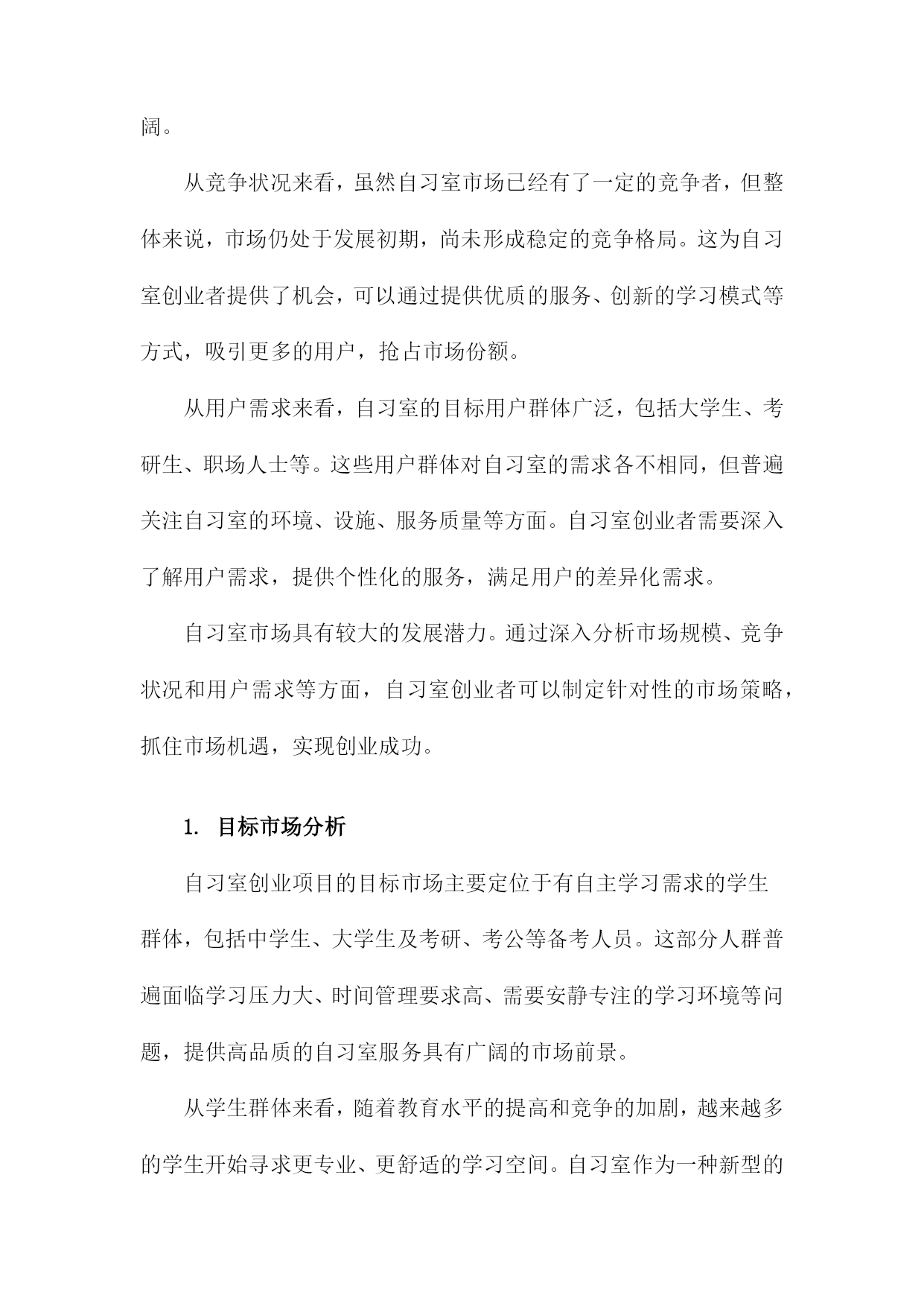 阔。

从竞争状况来看，虽然自习室市场已经有了一定的竞争者，但整体来说，市场仍处于发展初期，尚未形成稳定的竞争格局。这为自习室创业者提供了机会，可以通过提供优质的服务、创新的学习模式等方式，吸引更多的用户，抢占市场份额。

从用户需求来看，自习室的目标用户群体广泛，包括大学生、考研生、职场人士等。这些用户群体对自习室的需求各不相同，但普遍关注自习室的环境、设施、服务质量等方面。自习室创业者需要深入了解用户需求，提供个性化的服务，满足用户的差异化需求。

自习室市场具有较大的发展潜力。通过深入分析市场规模、竞争状况和用户需求等方面，自习室创业者可以制定针对性的市场策略，抓住市场机遇，实现创业成功。

1. 目标市场分析

自习室创业项目的目标市场主要定位于有自主学习需求的学生群体，包括中学生、大学生及考研、考公等备考人员。这部分人群普遍面临学习压力大、时间管理要求高、需要安静专注的学习环境等问题，提供高品质的自习室服务具有广阔的市场前景。

从学生群体来看，随着教育水平的提高和竞争的加剧，越来越多的学生开始寻求更专业、更舒适的学习空间。自习室作为一种新型的